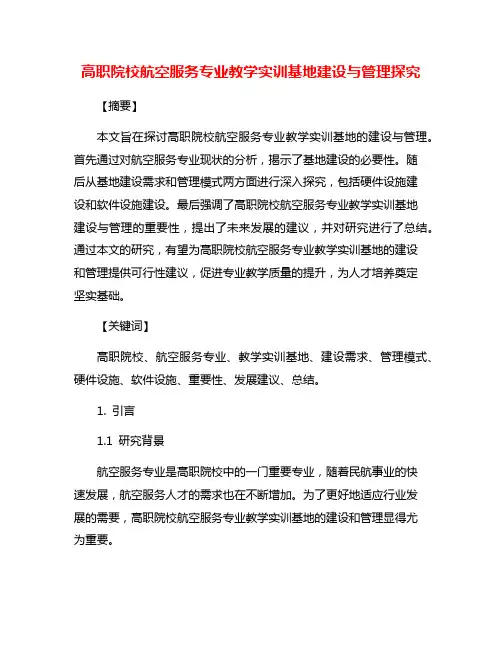 高职院校航空服务专业教学实训基地建设与管理探究

【摘要】

本文旨在探讨高职院校航空服务专业教学实训基地的建设与管理。首先通过对航空服务专业现状的分析，揭示了基地建设的必要性。随后从基地建设需求和管理模式两方面进行深入探究，包括硬件设施建设和软件设施建设。最后强调了高职院校航空服务专业教学实训基地建设与管理的重要性，提出了未来发展的建议，并对研究进行了总结。通过本文的研究，有望为高职院校航空服务专业教学实训基地的建设和管理提供可行性建议，促进专业教学质量的提升，为人才培养奠定坚实基础。

【关键词】

高职院校、航空服务专业、教学实训基地、建设需求、管理模式、硬件设施、软件设施、重要性、发展建议、总结。

1. 引言

1.1 研究背景

航空服务专业是高职院校中的一门重要专业，随着民航事业的快速发展，航空服务人才的需求也在不断增加。为了更好地适应行业发展的需要，高职院校航空服务专业教学实训基地的建设和管理显得尤为重要。